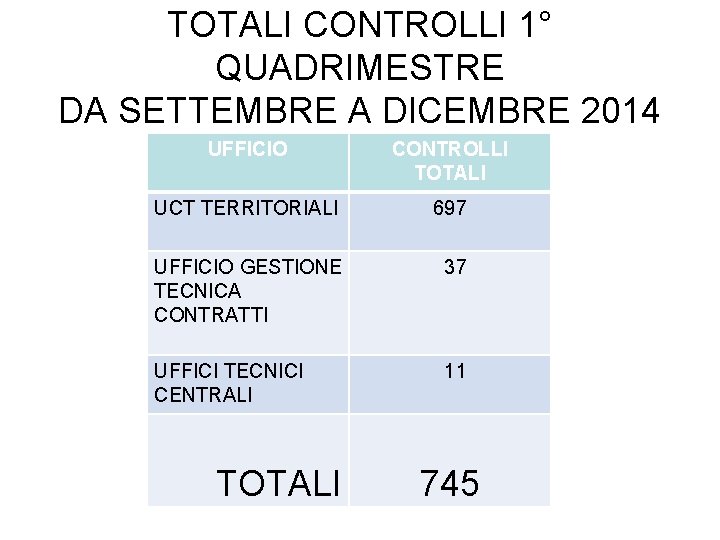 TOTALI CONTROLLI 1° QUADRIMESTRE
DA SETTEMBRE A DICEMBRE 2014

| UFFICIO | CONTROLLI TOTALI |
|---|---|
| UCT TERRITORIALI | 697 |
| UFFICIO GESTIONE TECNICA CONTRATTI | 37 |
| UFFICI TECNICI CENTRALI | 11 |
| TOTALI | 745 |